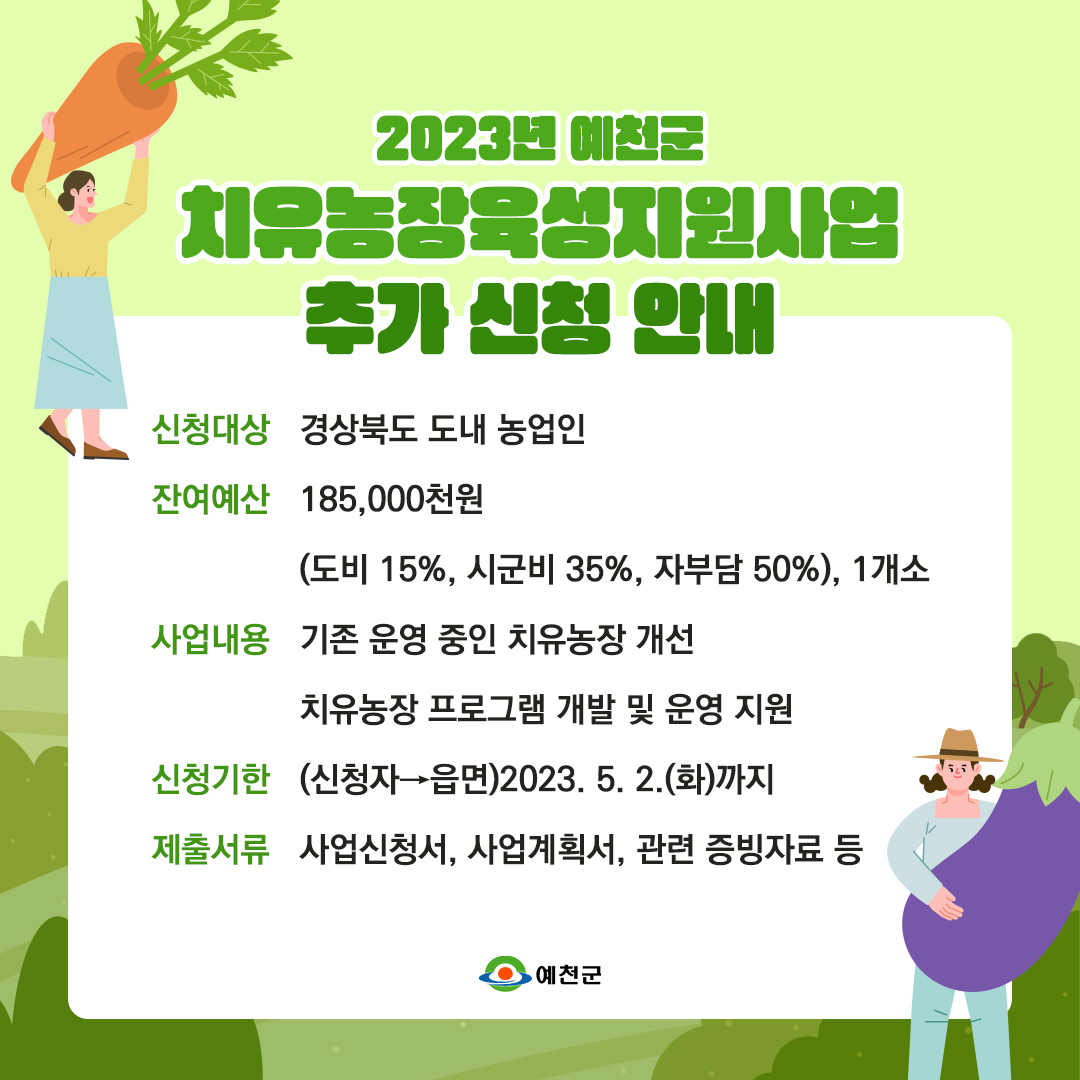 2023년 예천군

치유농장육성지원사업

추가 신청 안내

신청대상 경상북도 도내 농업인

잔여예산 185,000천원

(도비 15%, 시군비 35%, 자부담 50%), 1개소

사업내용 기존 운영 중인 치유농장 개선

치유농장 프로그램 개발 및 운영 지원

신청기한 (신청자→읍면)2023. 5. 2.(화)까지

제출서류 사업신청서, 사업계획서, 관련 증빙자료 등

예천군